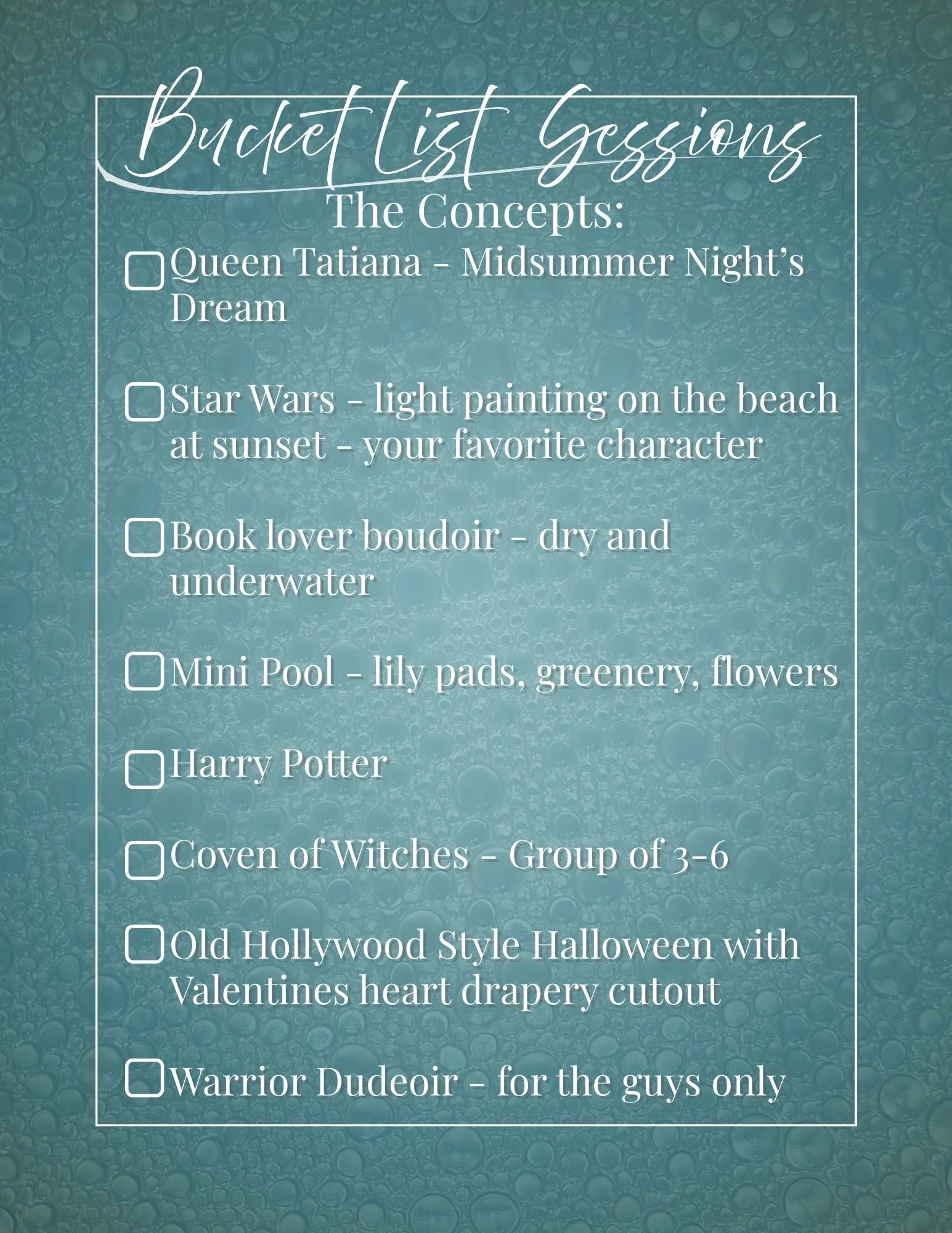 Bucket List Sessions

The Concepts:

☐ Queen Tatiana - Midsummer Night's Dream

☐ Star Wars - light painting on the beach at sunset - your favorite character

☐ Book lover boudoir - dry and underwater

☐ Mini Pool - lily pads, greenery, flowers

☐ Harry Potter

☐ Coven of Witches - Group of 3-6

☐ Old Hollywood Style Halloween with Valentines heart drapery cutout

☐ Warrior Dudeoir - for the guys only